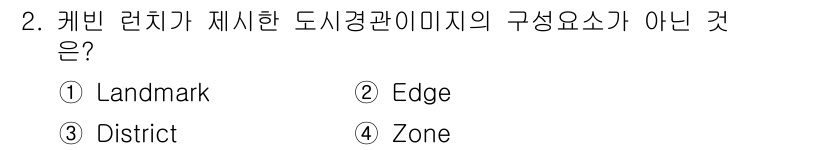 2. 케빈 런치가 제시한 도시경관이미지의 구성요소가 아닌 것은?

① Landmark ② Edge

③ District ④ Zone